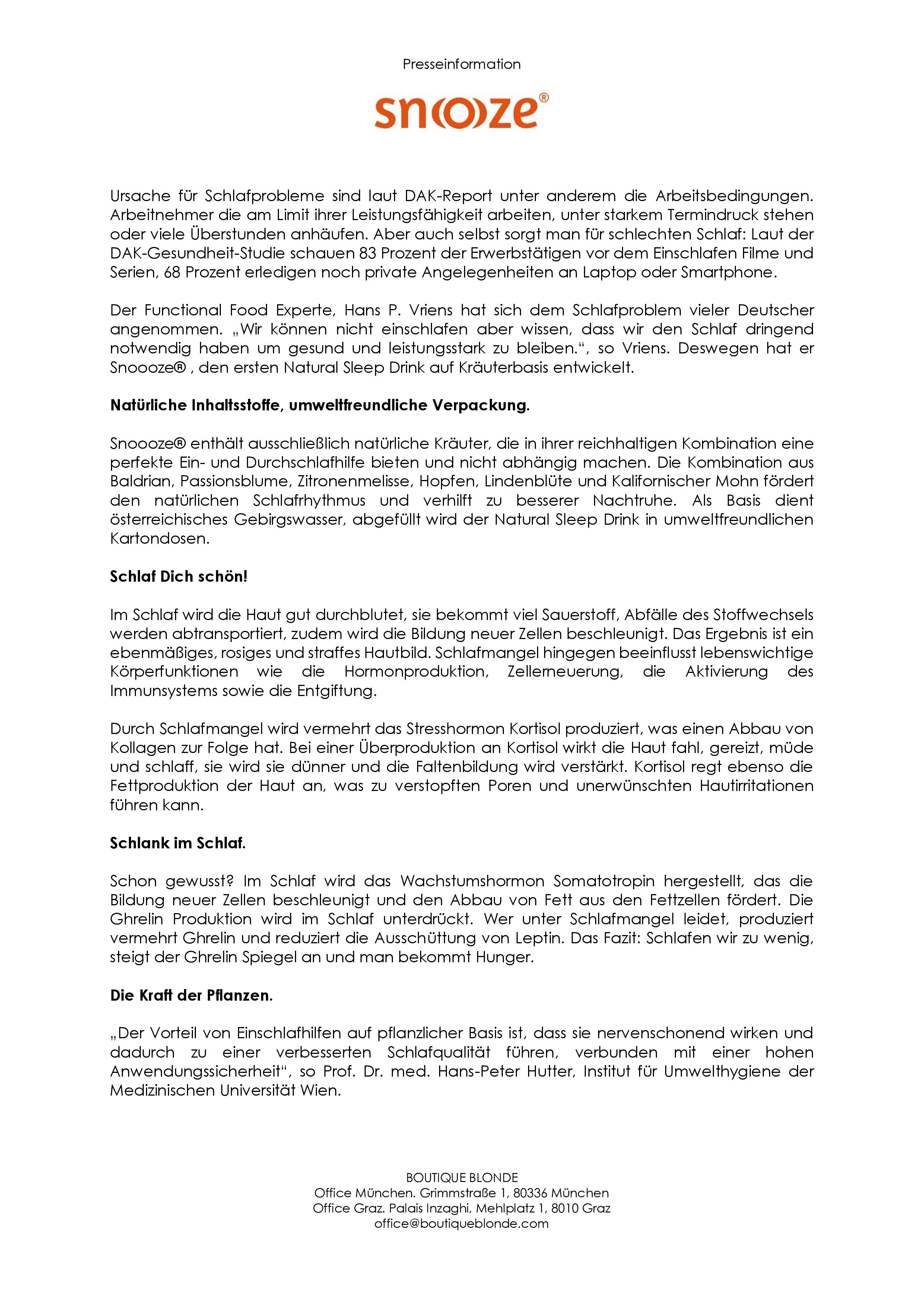 Presseinformation

snooze®

Ursache für Schlafprobleme sind laut DAK-Report unter anderem die Arbeitsbedingungen. Arbeitnehmer die am Limit ihrer Leistungsfähigkeit arbeiten, unter starkem Termindruck stehen oder viele Überstunden anhäufen. Aber auch selbst sorgt man für schlechten Schlaf: Laut der DAK-Gesundheit-Studie schauen 83 Prozent der Erwerbstätigen vor dem Einschlafen Filme und Serien, 68 Prozent erledigen noch private Angelegenheiten an Laptop oder Smartphone.

Der Functional Food Experte, Hans P. Vriens hat sich dem Schlafproblem vieler Deutscher angenommen. „Wir können nicht einschlafen aber wissen, dass wir den Schlaf dringend notwendig haben um gesund und leistungsstark zu bleiben.“, so Vriens. Deswegen hat er Snoooze® , den ersten Natural Sleep Drink auf Kräuterbasis entwickelt.

Natürliche Inhaltsstoffe, umweltfreundliche Verpackung.

Snoooze® enthält ausschließlich natürliche Kräuter, die in ihrer reichhaltigen Kombination eine perfekte Ein- und Durchschlafhilfe bieten und nicht abhängig machen. Die Kombination aus Baldrian, Passionsblume, Zitronenmelisse, Hopfen, Lindenblüte und Kalifornischer Mohn fördert den natürlichen Schlafrhythmus und verhilft zu besserer Nachtruhe. Als Basis dient österreichisches Gebirgswasser, abgefüllt wird der Natural Sleep Drink in umweltfreundlichen Kartondosen.

Schlaf Dich schön!

Im Schlaf wird die Haut gut durchblutet, sie bekommt viel Sauerstoff, Abfälle des Stoffwechsels werden abtransportiert, zudem wird die Bildung neuer Zellen beschleunigt. Das Ergebnis ist ein ebenmäßiges, rosiges und straffes Hautbild. Schlafmangel hingegen beeinflusst lebenswichtige Körperfunktionen wie die Hormonproduktion, Zellerneuerung, die Aktivierung des Immunsystems sowie die Entgiftung.

Durch Schlafmangel wird vermehrt das Stresshormon Kortisol produziert, was einen Abbau von Kollagen zur Folge hat. Bei einer Überproduktion an Kortisol wirkt die Haut fahl, gereizt, müde und schlaff, sie wird sie dünner und die Faltenbildung wird verstärkt. Kortisol regt ebenso die Fettproduktion der Haut an, was zu verstopften Poren und unerwünschten Hautirritationen führen kann.

Schlank im Schlaf.

Schon gewusst? Im Schlaf wird das Wachstumshormon Somatotropin hergestellt, das die Bildung neuer Zellen beschleunigt und den Abbau von Fett aus den Fettzellen fördert. Die Ghrelin Produktion wird im Schlaf unterdrückt. Wer unter Schlafmangel leidet, produziert vermehrt Ghrelin und reduziert die Ausschüttung von Leptin. Das Fazit: Schlafen wir zu wenig, steigt der Ghrelin Spiegel an und man bekommt Hunger.

Die Kraft der Pflanzen.

„Der Vorteil von Einschlafhilfen auf pflanzlicher Basis ist, dass sie nervenschonend wirken und dadurch zu einer verbesserten Schlafqualität führen, verbunden mit einer hohen Anwendungssicherheit“, so Prof. Dr. med. Hans-Peter Hutter, Institut für Umwelthygiene der Medizinischen Universität Wien.

BOUTIQUE BLONDE
Office München. Grimmstraße 1, 80336 München
Office Graz. Palais Inzaghi, Mehlplatz 1, 8010 Graz
office@boutiqueblonde.com